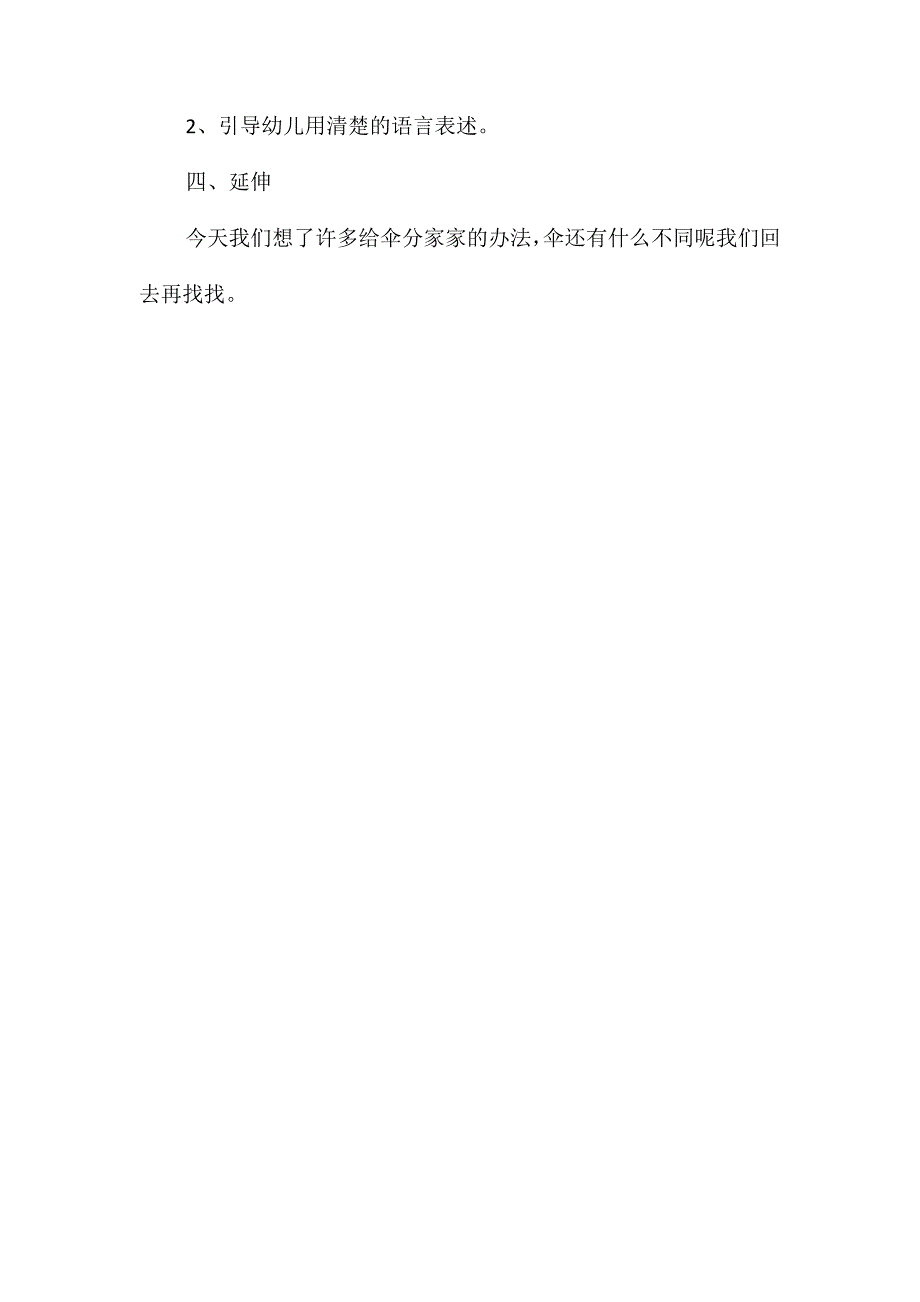 2、引导幼儿用清楚的语言表述。

四、延伸

今天我们想了许多给伞分家家的办法，伞还有什么不同呢我们回去再找找。